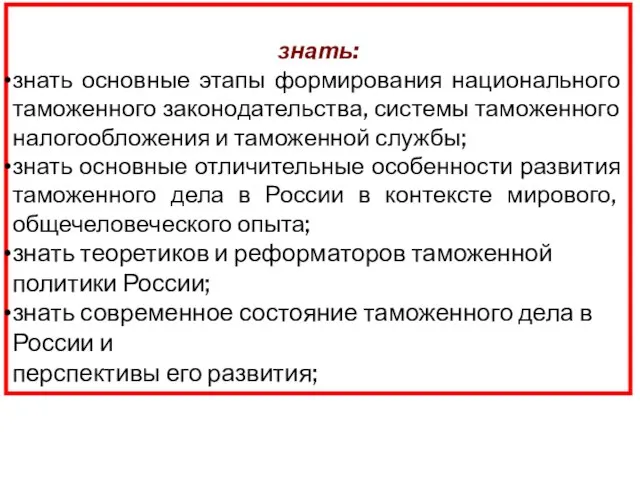 знать:

•знать основные этапы формирования национального таможенного законодательства, системы таможенного налогообложения и таможенной службы;

•знать основные отличительные особенности развития таможенного дела в России в контексте мирового, общечеловеческого опыта;

•знать теоретиков и реформаторов таможенной политики России;

•знать современное состояние таможенного дела в России и

перспективы его развития;